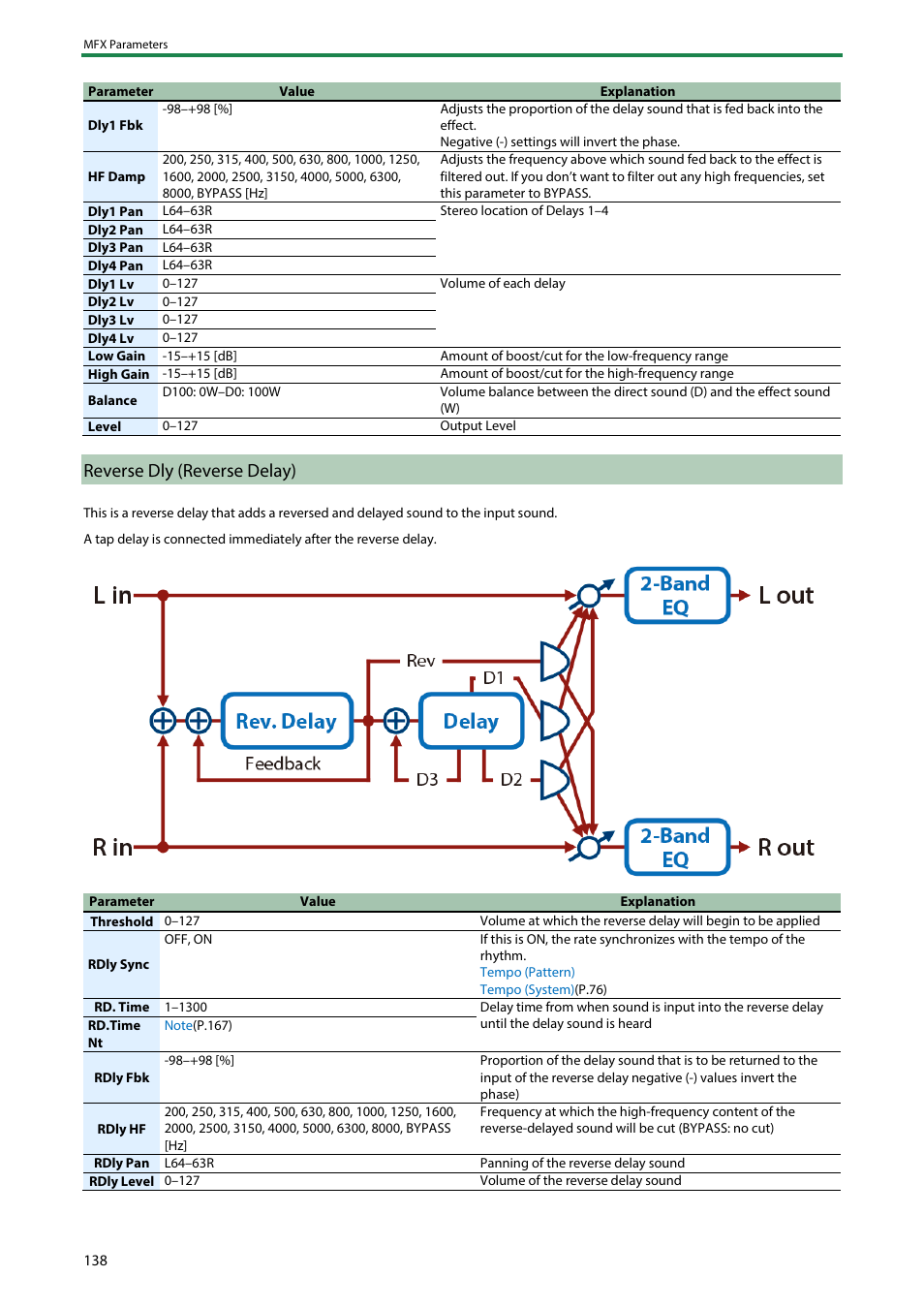 MFX Parameters

| Parameter | Value | Explanation |
|---|---|---|
| Dly1 Fbk | -98–+98 [%] | Adjusts the proportion of the delay sound that is fed back into the effect. Negative (-) settings will invert the phase. |
| HF Damp | 200, 250, 315, 400, 500, 630, 800, 1000, 1250, 1600, 2000, 2500, 3150, 4000, 5000, 6300, 8000, BYPASS [Hz] | Adjusts the frequency above which sound fed back to the effect is filtered out. If you don't want to filter out any high frequencies, set this parameter to BYPASS. |
| Dly1 Pan | L64–63R | Stereo location of Delays 1–4 |
| Dly2 Pan | L64–63R | |
| Dly3 Pan | L64–63R | |
| Dly4 Pan | L64–63R | |
| Dly1 Lv | 0–127 | Volume of each delay |
| Dly2 Lv | 0–127 | |
| Dly3 Lv | 0–127 | |
| Dly4 Lv | 0–127 | |
| Low Gain | -15–+15 [dB] | Amount of boost/cut for the low-frequency range |
| High Gain | -15–+15 [dB] | Amount of boost/cut for the high-frequency range |
| Balance | D100: 0W–D0: 100W | Volume balance between the direct sound (D) and the effect sound (W) |
| Level | 0–127 | Output Level |

Reverse Dly (Reverse Delay)

This is a reverse delay that adds a reversed and delayed sound to the input sound.

A tap delay is connected immediately after the reverse delay.

L in
2-Band EQ
L out
Rev
D1
Rev. Delay
Delay
Feedback
D3
D2
R in
2-Band EQ
R out

| Parameter | Value | Explanation |
|---|---|---|
| Threshold | 0–127 | Volume at which the reverse delay will begin to be applied |
| RDly Sync | OFF, ON | If this is ON, the rate synchronizes with the tempo of the rhythm. Tempo (Pattern) Tempo (System)(P.76) |
| RD. Time | 1–1300 | Delay time from when sound is input into the reverse delay until the delay sound is heard |
| RD.Time Nt | Note(P.167) | |
| RDly Fbk | -98–+98 [%] | Proportion of the delay sound that is to be returned to the input of the reverse delay negative (-) values invert the phase) |
| RDly HF | 200, 250, 315, 400, 500, 630, 800, 1000, 1250, 1600, 2000, 2500, 3150, 4000, 5000, 6300, 8000, BYPASS [Hz] | Frequency at which the high-frequency content of the reverse-delayed sound will be cut (BYPASS: no cut) |
| RDly Pan | L64–63R | Panning of the reverse delay sound |
| RDly Level | 0–127 | Volume of the reverse delay sound |

138